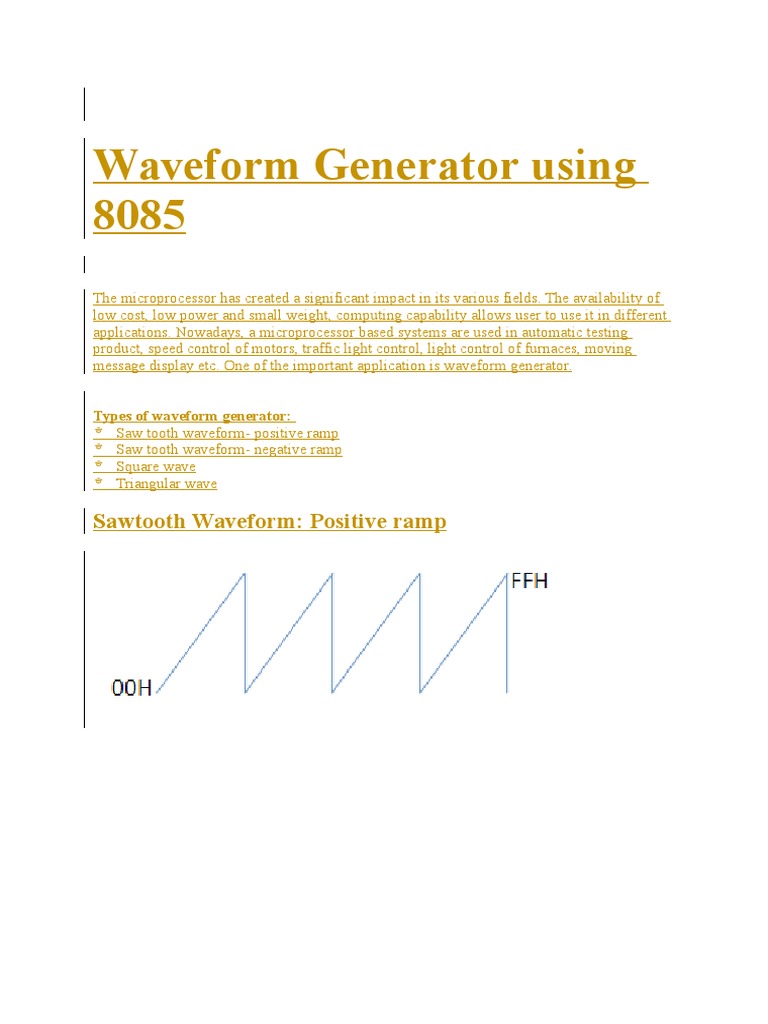 Waveform Generator using 8085

The microprocessor has created a significant impact in its various fields. The availability of low cost, low power and small weight, computing capability allows user to use it in different applications. Nowadays, a microprocessor based systems are used in automatic testing product, speed control of motors, traffic light control, light control of furnaces, moving message display etc. One of the important application is waveform generator.

Types of waveform generator:
* Saw tooth waveform- positive ramp
* Saw tooth waveform- negative ramp
* Square wave
* Triangular wave

Sawtooth Waveform: Positive ramp

FFH
00H